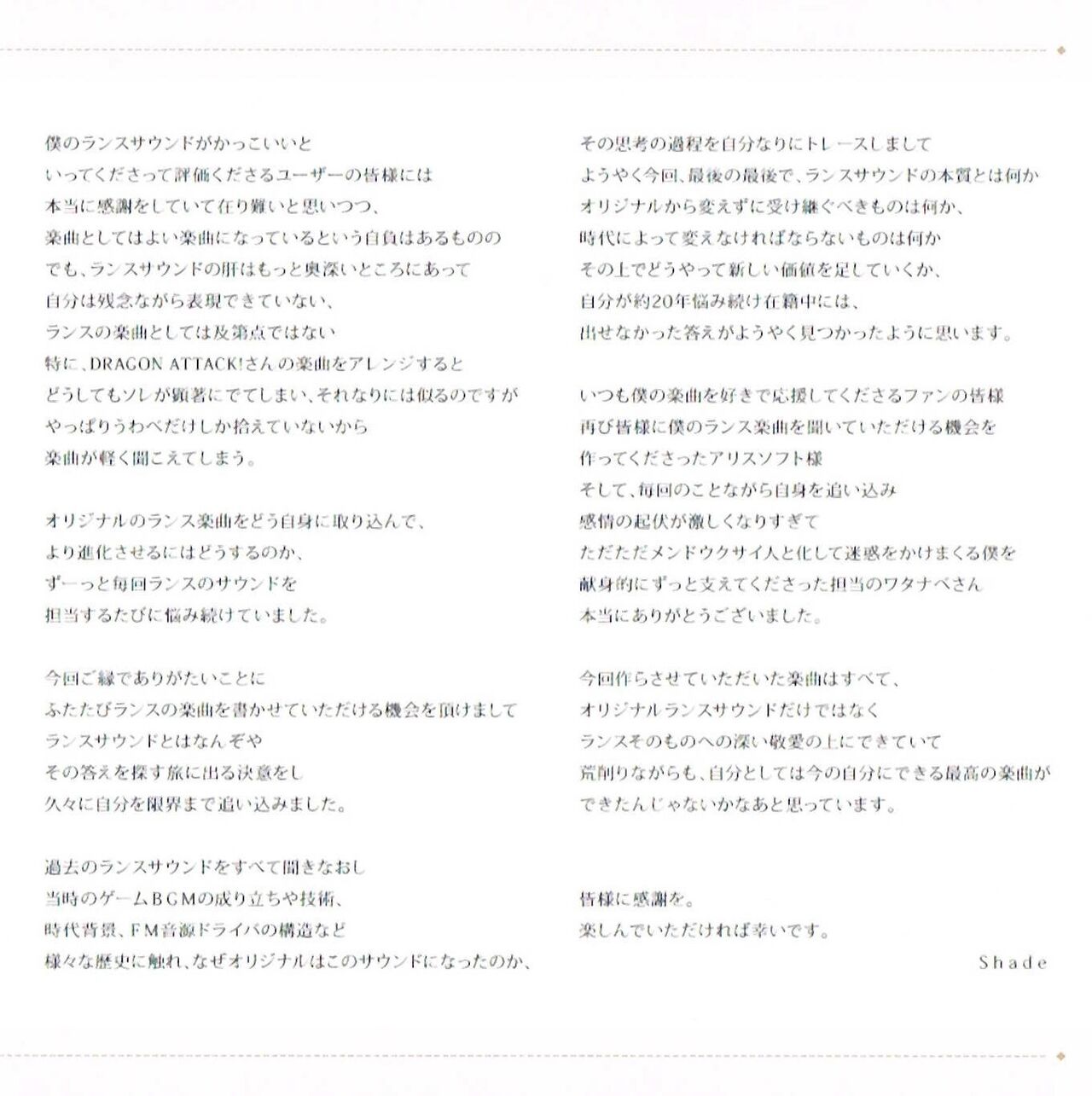 僕のランスサウンドがかっこいいと
いってくださって評価くださるユーザーの皆様には
本当に感謝をしていて在り難いと思いつつ、
楽曲としてはよい楽曲になっているという自負はあるものの
でも、ランスサウンドの肝はもっと奥深いところにあって
自分は残念ながら表現できていない、
ランスの楽曲としては及第点ではない
特に、DRAGON ATTACK!さんの楽曲をアレンジすると
どうしてもソレが顕著にでてしまい、それなりには似るのですが
やっぱりうわべだけしか拾えていないから
楽曲が軽く聞こえてしまう。

オリジナルのランス楽曲をどう自身に取り込んで、
より進化させるにはどうするのか、
ずーっと毎回ランスのサウンドを
担当するたびに悩み続けていました。

今回ご縁でありがたいことに
ふたたびランスの楽曲を書かせていただける機会を頂けまして
ランスサウンドとはなんぞや
その答えを探す旅に出る決意をし
久々に自分を限界まで追い込みました。

過去のランスサウンドをすべて聞きなおし
当時のゲームBGMの成り立ちや技術、
時代背景、FM音源ドライバの構造など
様々な歴史に触れ、なぜオリジナルはこのサウンドになったのか、

その思考の過程を自分なりにトレースしまして
ようやく今回、最後の最後で、ランスサウンドの本質とは何か
オリジナルから変えずに受け継ぐべきものは何か、
時代によって変えなければならないものは何か
その上でどうやって新しい価値を足していくか、
自分が約20年悩み続け在籍中には、
出せなかった答えがようやく見つかったように思います。

いつも僕の楽曲を好きで応援してくださるファンの皆様
再び皆様に僕のランス楽曲を聞いていただける機会を
作ってくださったアリスソフト様
そして、毎回のことながら自身を追い込み
感情の起伏が激しくなりすぎて
ただただメンドウクサイ人と化して迷惑をかけまくる僕を
献身的にずっと支えてくださった担当のワタナベさん
本当にありがとうございました。

今回作らさせていただいた楽曲はすべて、
オリジナルランスサウンドだけではなく
ランスそのものへの深い敬愛の上にできていて
荒削りながらも、自分としては今の自分にできる最高の楽曲が
できたんじゃないかなあと思っています。

皆様に感謝を。
楽しんでいただければ幸いです。

Shade